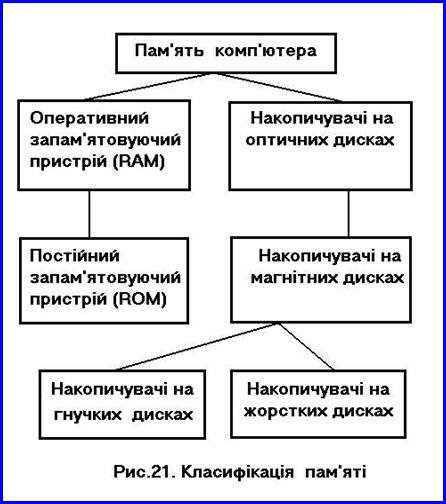 Пам'ять комп'ютера

Оперативний запам'ятовуючий пристрій (RAM)

Накопичувачі на оптичних дисках

Постійний запам'ятовуючий пристрій (ROM)

Накопичувачі на магнітних дисках

Накопичувачі на гнучких дисках

Накопичувачі на жорстких дисках

Рис.21. Класифікація пам'яті